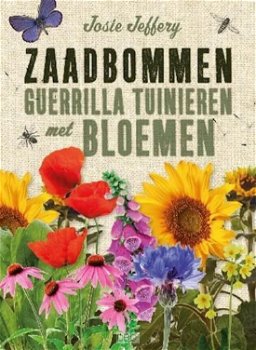 Josie Jeffery

ZAADBOMMEN
GUERRILLA TUINIEREN
met BLOEMEN